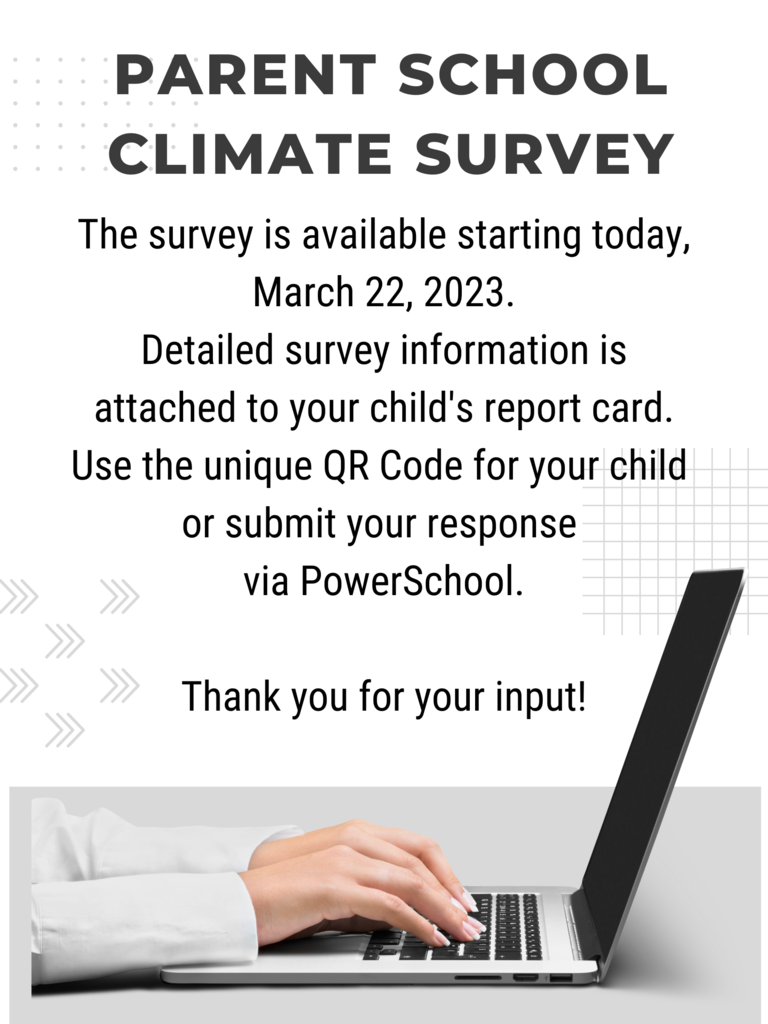 PARENT SCHOOL CLIMATE SURVEY

The survey is available starting today, March 22, 2023.
Detailed survey information is attached to your child's report card.
Use the unique QR Code for your child or submit your response via PowerSchool.

Thank you for your input!